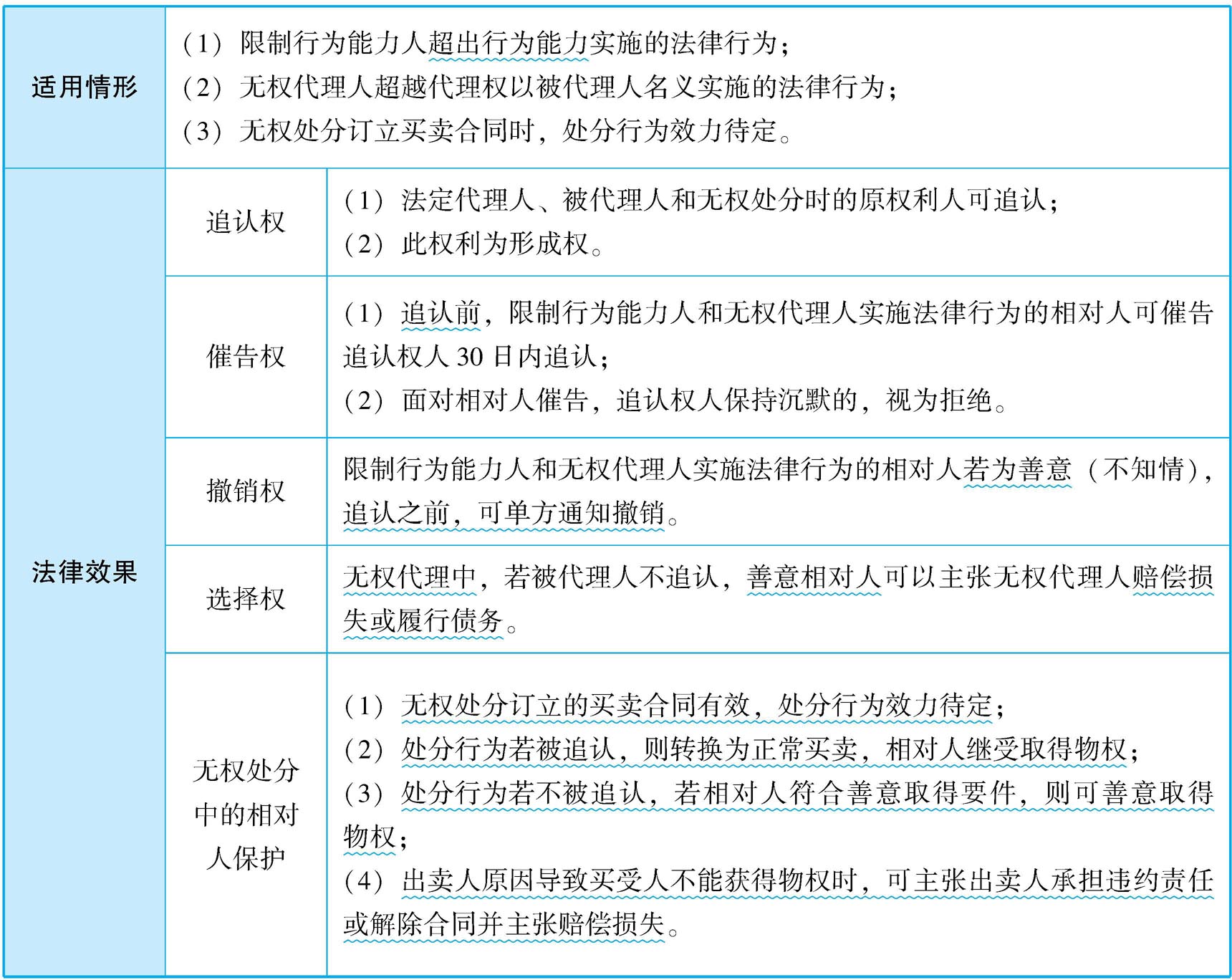 | 适用情形 | (1) 限制行为能力人超出行为能力实施的法律行为;<br>(2) 无权代理人超越代理权以被代理人名义实施的法律行为;<br>(3) 无权处分订立买卖合同时，处分行为效力待定。 | |
|---|---|---|
| 法律效果 | 追认权 | (1) 法定代理人、被代理人和无权处分时的原权利人可追认;<br>(2) 此权利为形成权。 |
| | 催告权 | (1) 追认前，限制行为能力人和无权代理人实施法律行为的相对人可催告追认权人 30 日内追认;<br>(2) 面对相对人催告，追认权人保持沉默的，视为拒绝。 |
| | 撤销权 | 限制行为能力人和无权代理人实施法律行为的相对人若为善意（不知情），追认之前，可单方通知撤销。 |
| | 选择权 | 无权代理中，若被代理人不追认，善意相对人可以主张无权代理人赔偿损失或履行债务。 |
| | 无权处分中的相对人保护 | (1) 无权处分订立的买卖合同有效，处分行为效力待定;<br>(2) 处分行为若被追认，则转换为正常买卖，相对人继受取得物权;<br>(3) 处分行为若不被追认，若相对人符合善意取得要件，则可善意取得物权;<br>(4) 出卖人原因导致买受人不能获得物权时，可主张出卖人承担违约责任或解除合同并主张赔偿损失。 |